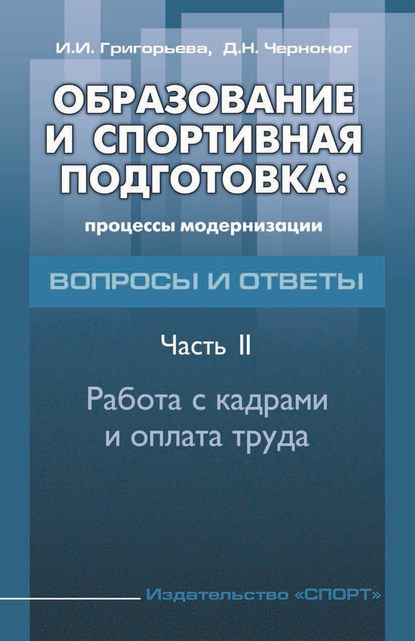 И.И. Григорьева, Д.Н. Черноног

ОБРАЗОВАНИЕ И СПОРТИВНАЯ ПОДГОТОВКА:

процессы модернизации

ВОПРОСЫ И ОТВЕТЫ

Часть II

Работа с кадрами и оплата труда

Издательство «СПОРТ»